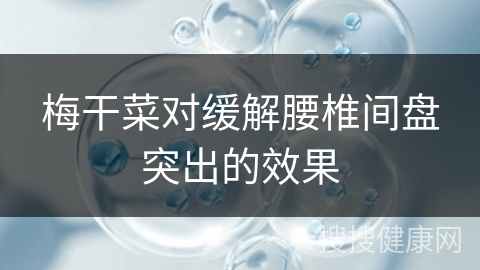 梅干菜对缓解腰椎间盘突出的效果

搜搜健康网